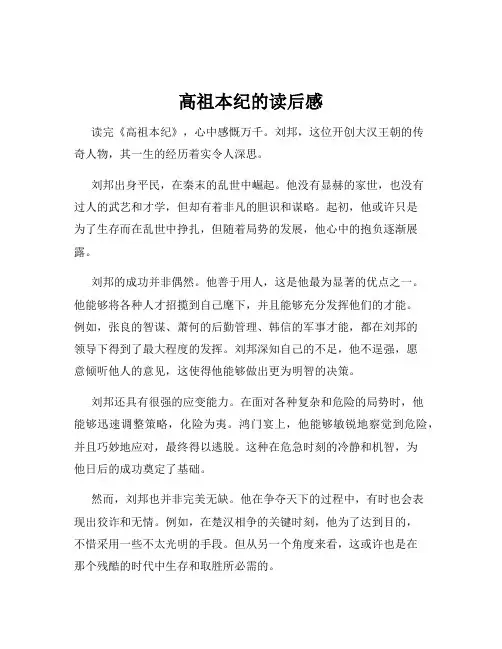 高祖本纪的读后感

读完《高祖本纪》，心中感慨万千。刘邦，这位开创大汉王朝的传奇人物，其一生的经历着实令人深思。

刘邦出身平民，在秦末的乱世中崛起。他没有显赫的家世，也没有过人的武艺和才学，但却有着非凡的胆识和谋略。起初，他或许只是为了生存而在乱世中挣扎，但随着局势的发展，他心中的抱负逐渐展露。

刘邦的成功并非偶然。他善于用人，这是他最为显著的优点之一。他能够将各种人才招揽到自己麾下，并且能够充分发挥他们的才能。例如，张良的智谋、萧何的后勤管理、韩信的军事才能，都在刘邦的领导下得到了最大程度的发挥。刘邦深知自己的不足，他不逞强，愿意倾听他人的意见，这使得他能够做出更为明智的决策。

刘邦还具有很强的应变能力。在面对各种复杂和危险的局势时，他能够迅速调整策略，化险为夷。鸿门宴上，他能够敏锐地察觉到危险，并且巧妙地应对，最终得以逃脱。这种在危急时刻的冷静和机智，为他日后的成功奠定了基础。

然而，刘邦也并非完美无缺。他在争夺天下的过程中，有时也会表现出狡诈和无情。例如，在楚汉相争的关键时刻，他为了达到目的，不惜采用一些不太光明的手段。但从另一个角度来看，这或许也是在那个残酷的时代中生存和取胜所必需的。